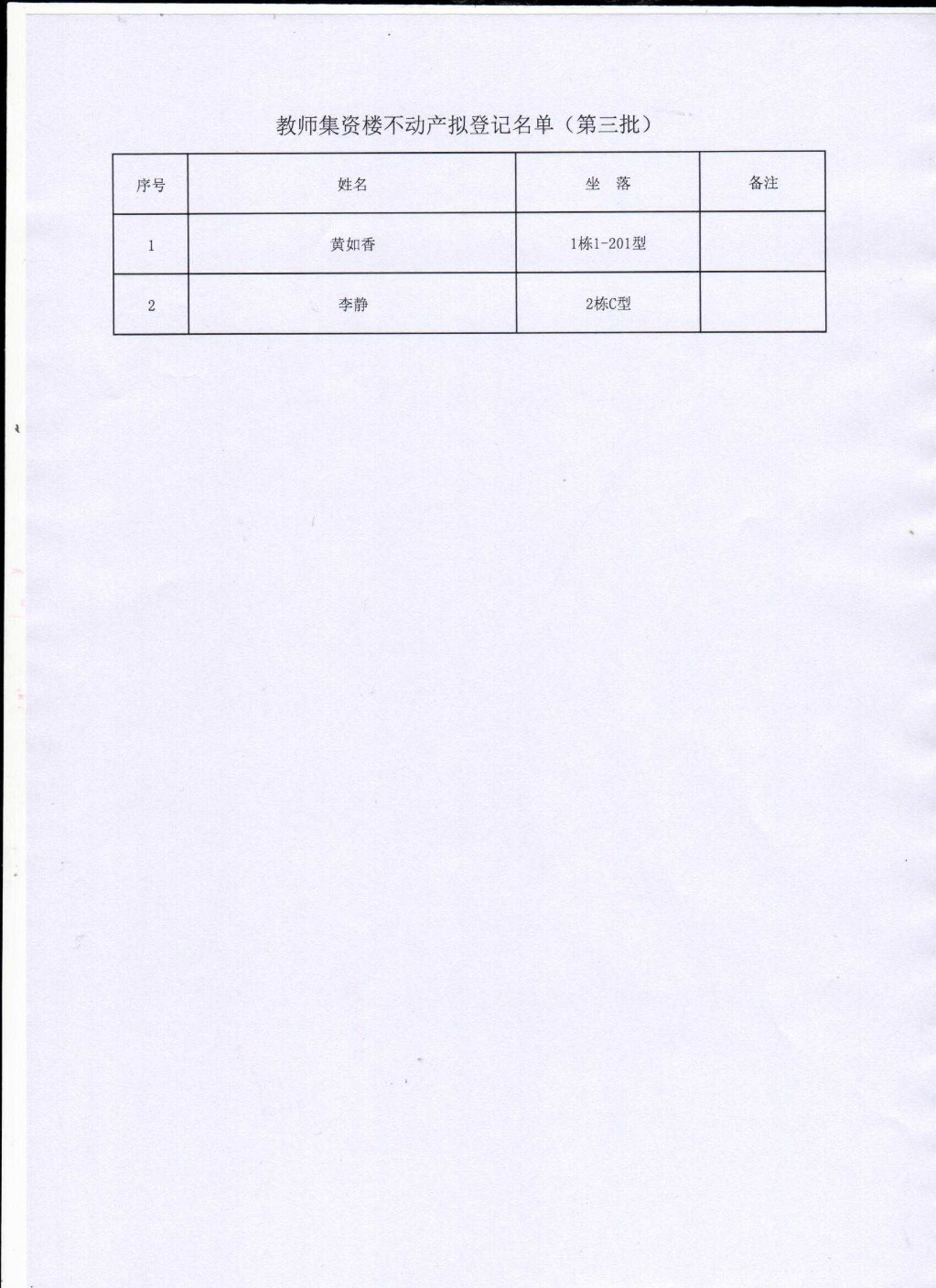 教师集资楼不动产拟登记名单（第三批）

| 序号 | 姓名 | 坐　落 | 备注 |
|---|---|---|---|
| 1 | 黄如香 | 1栋1-201型 | |
| 2 | 李静 | 2栋C型 | |